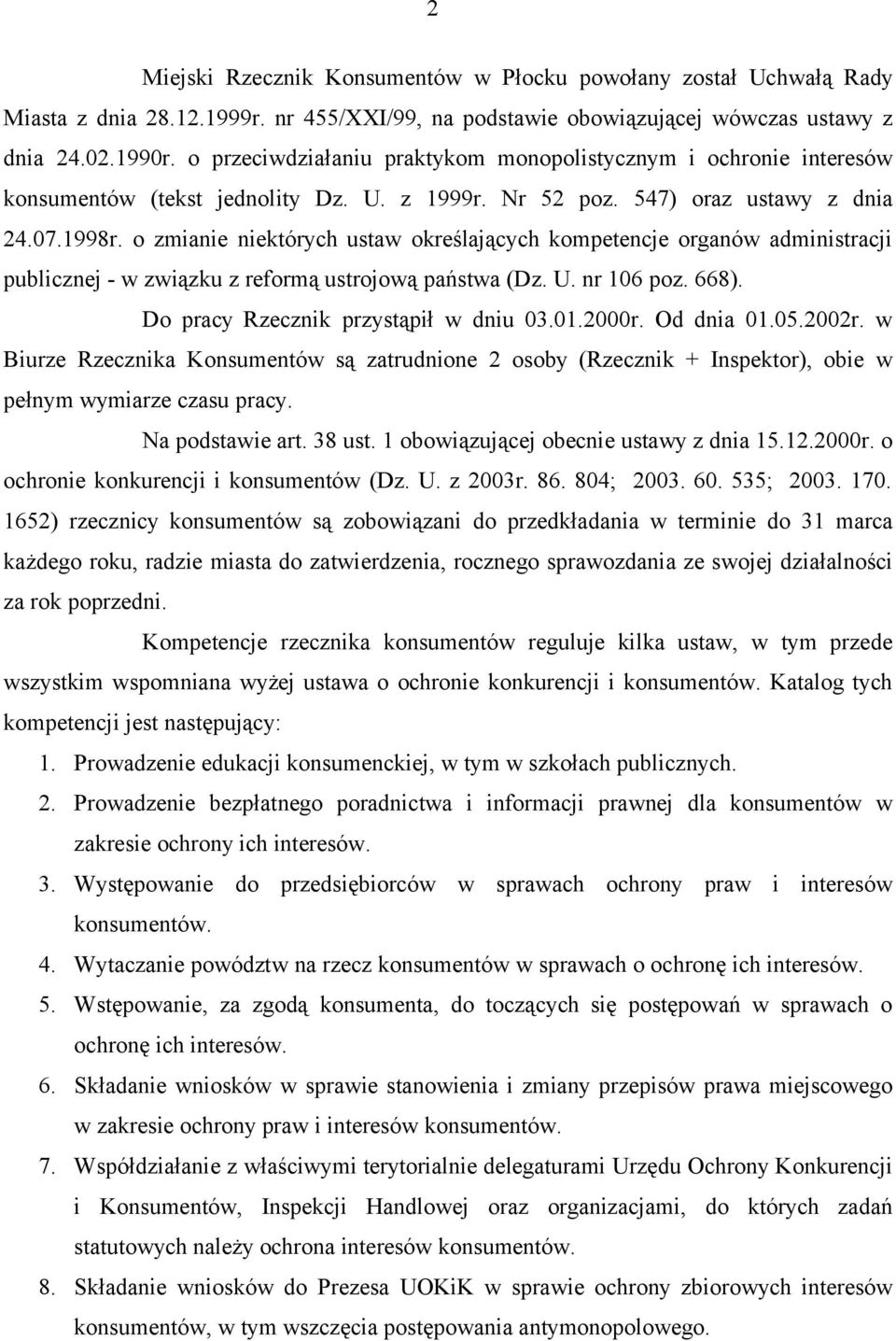 2

Miejski Rzecznik Konsumentów w Płocku powołany został Uchwałą Rady Miasta z dnia 28.12.1999r. nr 455/XXI/99, na podstawie obowiązującej wówczas ustawy z dnia 24.02.1990r. o przeciwdziałaniu praktykom monopolistycznym i ochronie interesów konsumentów (tekst jednolity Dz. U. z 1999r. Nr 52 poz. 547) oraz ustawy z dnia 24.07.1998r. o zmianie niektórych ustaw określających kompetencje organów administracji publicznej - w związku z reformą ustrojową państwa (Dz. U. nr 106 poz. 668).

Do pracy Rzecznik przystąpił w dniu 03.01.2000r. Od dnia 01.05.2002r. w Biurze Rzecznika Konsumentów są zatrudnione 2 osoby (Rzecznik + Inspektor), obie w pełnym wymiarze czasu pracy.

Na podstawie art. 38 ust. 1 obowiązującej obecnie ustawy z dnia 15.12.2000r. o ochronie konkurencji i konsumentów (Dz. U. z 2003r. 86. 804; 2003. 60. 535; 2003. 170. 1652) rzecznicy konsumentów są zobowiązani do przedkładania w terminie do 31 marca każdego roku, radzie miasta do zatwierdzenia, rocznego sprawozdania ze swojej działalności za rok poprzedni.

Kompetencje rzecznika konsumentów reguluje kilka ustaw, w tym przede wszystkim wspomniana wyżej ustawa o ochronie konkurencji i konsumentów. Katalog tych kompetencji jest następujący:

1. Prowadzenie edukacji konsumenckiej, w tym w szkołach publicznych.
2. Prowadzenie bezpłatnego poradnictwa i informacji prawnej dla konsumentów w zakresie ochrony ich interesów.
3. Występowanie do przedsiębiorców w sprawach ochrony praw i interesów konsumentów.
4. Wytaczanie powództw na rzecz konsumentów w sprawach o ochronę ich interesów.
5. Wstępowanie, za zgodą konsumenta, do toczących się postępowań w sprawach o ochronę ich interesów.
6. Składanie wniosków w sprawie stanowienia i zmiany przepisów prawa miejscowego w zakresie ochrony praw i interesów konsumentów.
7. Współdziałanie z właściwymi terytorialnie delegaturami Urzędu Ochrony Konkurencji i Konsumentów, Inspekcji Handlowej oraz organizacjami, do których zadań statutowych należy ochrona interesów konsumentów.
8. Składanie wniosków do Prezesa UOKiK w sprawie ochrony zbiorowych interesów konsumentów, w tym wszczęcia postępowania antymonopolowego.